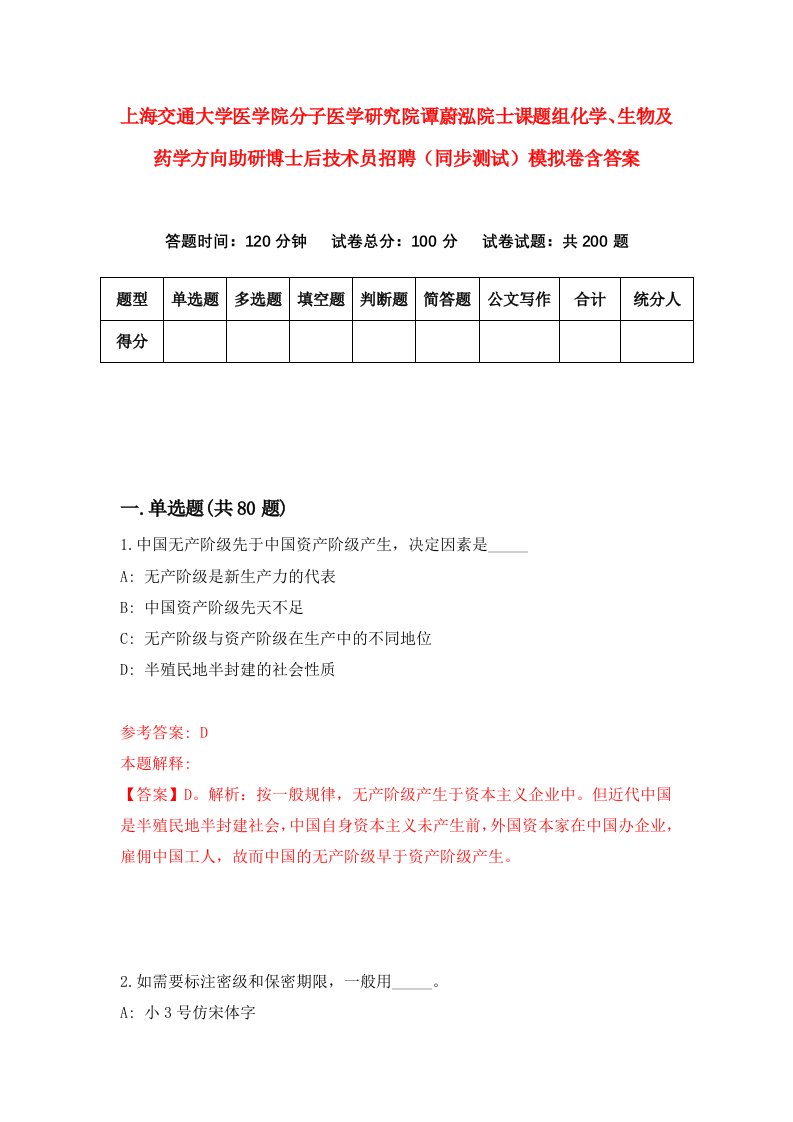 上海交通大学医学院分子医学研究院谭蔚泓院士课题组化学、生物及药学方向助研博士后技术员招聘（同步测试）模拟卷含答案

答题时间：120 分钟　试卷总分：100 分　试卷试题：共 200 题

| 题型 | 单选题 | 多选题 | 填空题 | 判断题 | 简答题 | 公文写作 | 合计 | 统分人 |
|---|---|---|---|---|---|---|---|---|
| 得分 | | | | | | | | |

一.单选题(共 80 题)

1.中国无产阶级先于中国资产阶级产生，决定因素是_____

A: 无产阶级是新生产力的代表

B: 中国资产阶级先天不足

C: 无产阶级与资产阶级在生产中的不同地位

D: 半殖民地半封建的社会性质

参考答案: D

本题解释:

【答案】D。解析：按一般规律，无产阶级产生于资本主义企业中。但近代中国是半殖民地半封建社会，中国自身资本主义未产生前，外国资本家在中国办企业，雇佣中国工人，故而中国的无产阶级早于资产阶级产生。

2.如需要标注密级和保密期限，一般用_____。

A: 小 3 号仿宋体字